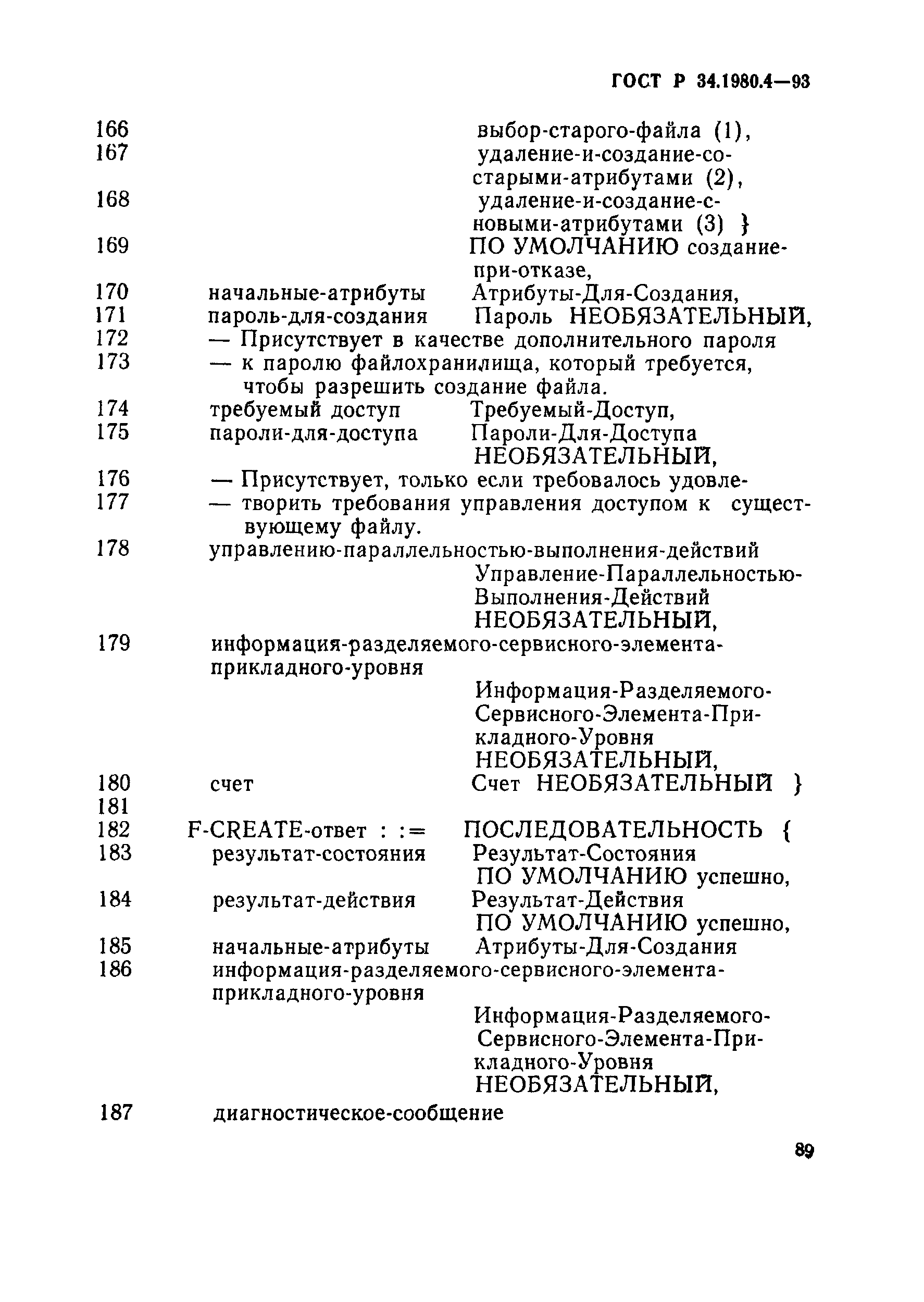 ГОСТ Р 34.1980.4—93

166 выбор-старого-файла (1),
167 удаление-и-создание-со-старыми-атрибутами (2),
168 удаление-и-создание-с-новыми-атрибутами (3) }
169 ПО УМОЛЧАНИЮ создание-при-отказе,
170 начальные-атрибуты Атрибуты-Для-Создания,
171 пароль-для-создания Пароль НЕОБЯЗАТЕЛЬНЫЙ,
172 — Присутствует в качестве дополнительного пароля
173 — к паролю файлохранилища, который требуется, чтобы разрешить создание файла.
174 требуемый доступ Требуемый-Доступ,
175 пароли-для-доступа Пароли-Для-Доступа НЕОБЯЗАТЕЛЬНЫЙ,
176 — Присутствует, только если требовалось удовле-
177 — творить требования управления доступом к существующему файлу.
178 управлению-параллельностью-выполнения-действий Управление-Параллельностью-Выполнения-Действий НЕОБЯЗАТЕЛЬНЫЙ,
179 информация-разделяемого-сервисного-элемента-прикладного-уровня Информация-Разделяемого-Сервисного-Элемента-Прикладного-Уровня НЕОБЯЗАТЕЛЬНЫЙ,
180 счет Счет НЕОБЯЗАТЕЛЬНЫЙ }
181
182 F-CREATE-ответ : := ПОСЛЕДОВАТЕЛЬНОСТЬ {
183 результат-состояния Результат-Состояния ПО УМОЛЧАНИЮ успешно,
184 результат-действия Результат-Действия ПО УМОЛЧАНИЮ успешно,
185 начальные-атрибуты Атрибуты-Для-Создания
186 информация-разделяемого-сервисного-элемента-прикладного-уровня Информация-Разделяемого-Сервисного-Элемента-Прикладного-Уровня НЕОБЯЗАТЕЛЬНЫЙ,
187 диагностическое-сообщение

89